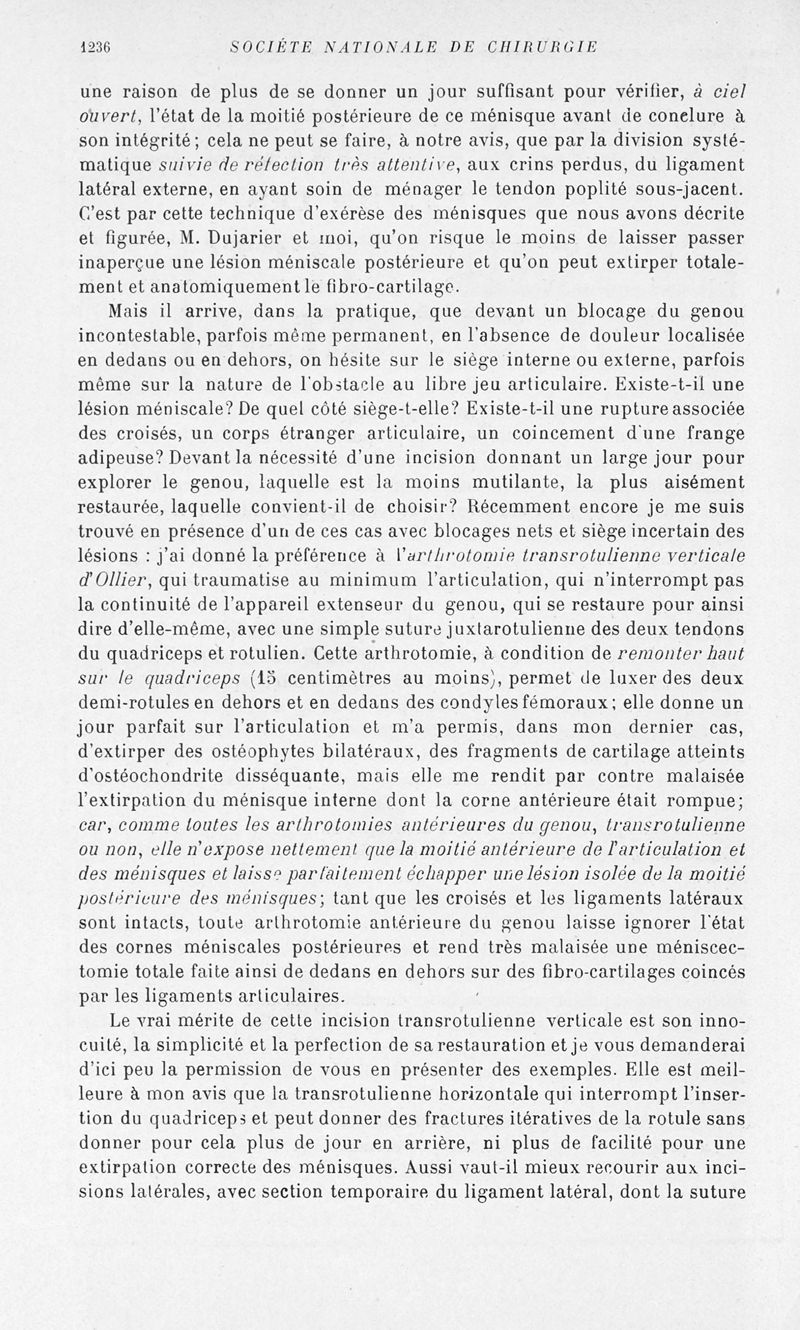 1236 SOCIÉTÉ NATIONALE DE CHIRURGIE

une raison de plus de se donner un jour suffisant pour vérifier, à ciel ouvert, l'état de la moitié postérieure de ce ménisque avant de conclure à son intégrité; cela ne peut se faire, à notre avis, que par la division systématique suivie de réfection très attentive, aux crins perdus, du ligament latéral externe, en ayant soin de ménager le tendon poplité sous-jacent. C'est par cette technique d'exérèse des ménisques que nous avons décrite et figurée, M. Dujarier et moi, qu'on risque le moins de laisser passer inaperçue une lésion méniscale postérieure et qu'on peut extirper totalement et anatomiquement le fibro-cartilage.

Mais il arrive, dans la pratique, que devant un blocage du genou incontestable, parfois même permanent, en l'absence de douleur localisée en dedans ou en dehors, on hésite sur le siège interne ou externe, parfois même sur la nature de l'obstacle au libre jeu articulaire. Existe-t-il une lésion méniscale? De quel côté siège-t-elle? Existe-t-il une rupture associée des croisés, un corps étranger articulaire, un coincement d'une frange adipeuse? Devant la nécessité d'une incision donnant un large jour pour explorer le genou, laquelle est la moins mutilante, la plus aisément restaurée, laquelle convient-il de choisir? Récemment encore je me suis trouvé en présence d'un de ces cas avec blocages nets et siège incertain des lésions : j'ai donné la préférence à l'arthrotomie transrotulienne verticale d'Ollier, qui traumatise au minimum l'articulation, qui n'interrompt pas la continuité de l'appareil extenseur du genou, qui se restaure pour ainsi dire d'elle-même, avec une simple suture juxtarotulienne des deux tendons du quadriceps et rotulien. Cette arthrotomie, à condition de remonter haut sur le quadriceps (15 centimètres au moins), permet de luxer des deux demi-rotules en dehors et en dedans des condyles fémoraux; elle donne un jour parfait sur l'articulation et m'a permis, dans mon dernier cas, d'extirper des ostéophytes bilatéraux, des fragments de cartilage atteints d'ostéochondrite disséquante, mais elle me rendit par contre malaisée l'extirpation du ménisque interne dont la corne antérieure était rompue; car, comme toutes les arthrotomies antérieures du genou, transrotulienne ou non, elle n'expose nettement que la moitié antérieure de l'articulation et des ménisques et laisse parfaitement échapper une lésion isolée de la moitié postérieure des ménisques; tant que les croisés et les ligaments latéraux sont intacts, toute arthrotomie antérieure du genou laisse ignorer l'état des cornes méniscales postérieures et rend très malaisée une méniscectomie totale faite ainsi de dedans en dehors sur des fibro-cartilages coincés par les ligaments articulaires.

Le vrai mérite de cette incision transrotulienne verticale est son innocuité, la simplicité et la perfection de sa restauration et je vous demanderai d'ici peu la permission de vous en présenter des exemples. Elle est meilleure à mon avis que la transrotulienne horizontale qui interrompt l'insertion du quadriceps et peut donner des fractures itératives de la rotule sans donner pour cela plus de jour en arrière, ni plus de facilité pour une extirpation correcte des ménisques. Aussi vaut-il mieux recourir aux incisions latérales, avec section temporaire du ligament latéral, dont la suture